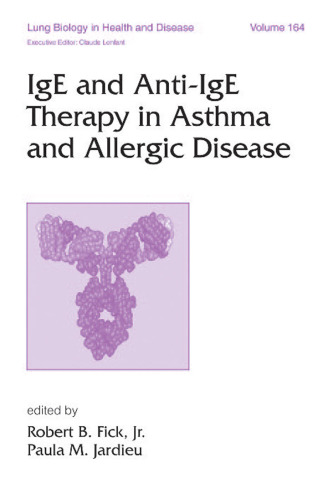 Lung Biology in Health and Disease
Volume 164

Executive Editor: Claude Lenfant

IgE and Anti-IgE Therapy in Asthma and Allergic Disease

edited by
Robert B. Fick, Jr.
Paula M. Jardieu